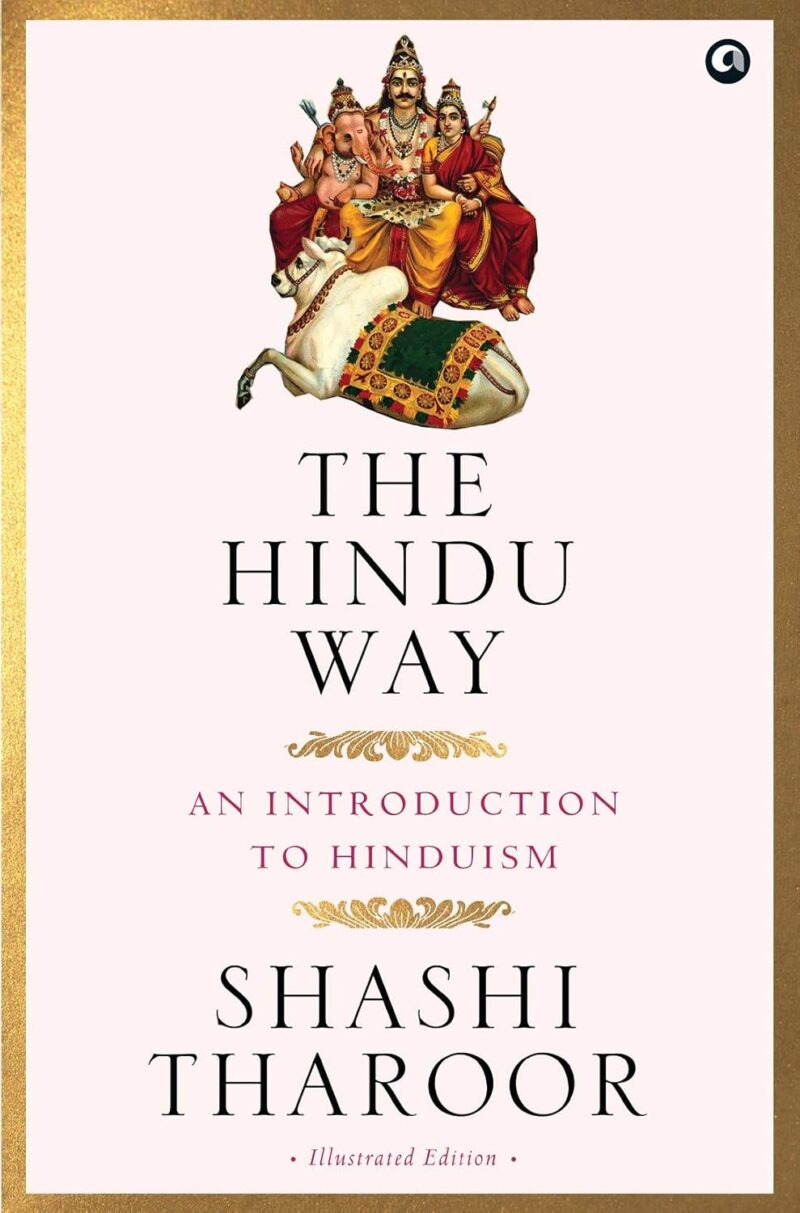 THE HINDU WAY

AN INTRODUCTION TO HINDUISM

SHASHI THAROOR

• Illustrated Edition •